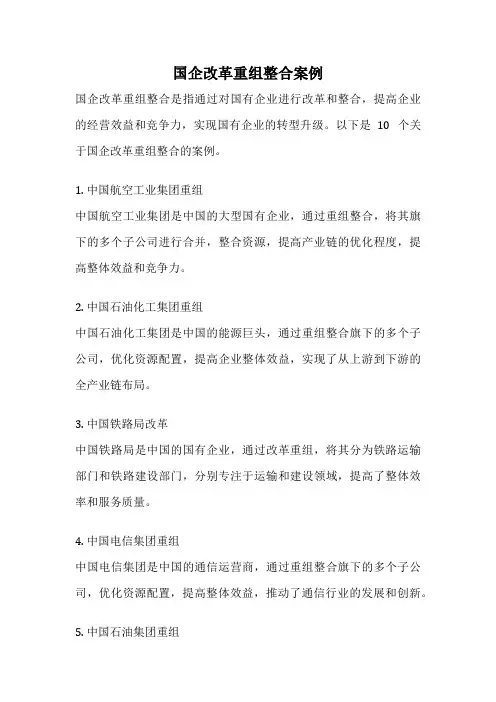 国企改革重组整合案例

国企改革重组整合是指通过对国有企业进行改革和整合，提高企业的经营效益和竞争力，实现国有企业的转型升级。以下是 10 个关于国企改革重组整合的案例。

1. 中国航空工业集团重组

中国航空工业集团是中国的大型国有企业，通过重组整合，将其旗下的多个子公司进行合并，整合资源，提高产业链的优化程度，提高整体效益和竞争力。

2. 中国石油化工集团重组

中国石油化工集团是中国的能源巨头，通过重组整合旗下的多个子公司，优化资源配置，提高企业整体效益，实现了从上游到下游的全产业链布局。

3. 中国铁路局改革

中国铁路局是中国的国有企业，通过改革重组，将其分为铁路运输部门和铁路建设部门，分别专注于运输和建设领域，提高了整体效率和服务质量。

4. 中国电信集团重组

中国电信集团是中国的通信运营商，通过重组整合旗下的多个子公司，优化资源配置，提高整体效益，推动了通信行业的发展和创新。

5. 中国石油集团重组